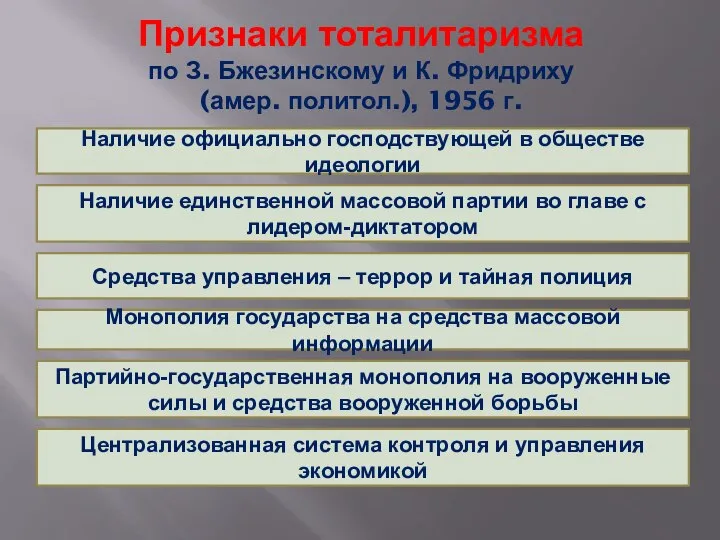 Признаки тоталитаризма
по З. Бжезинскому и К. Фридриху (амер. политол.), 1956 г.

Наличие официально господствующей в обществе идеологии

Наличие единственной массовой партии во главе с лидером-диктатором

Средства управления – террор и тайная полиция

Монополия государства на средства массовой информации

Партийно-государственная монополия на вооруженные силы и средства вооруженной борьбы

Централизованная система контроля и управления экономикой